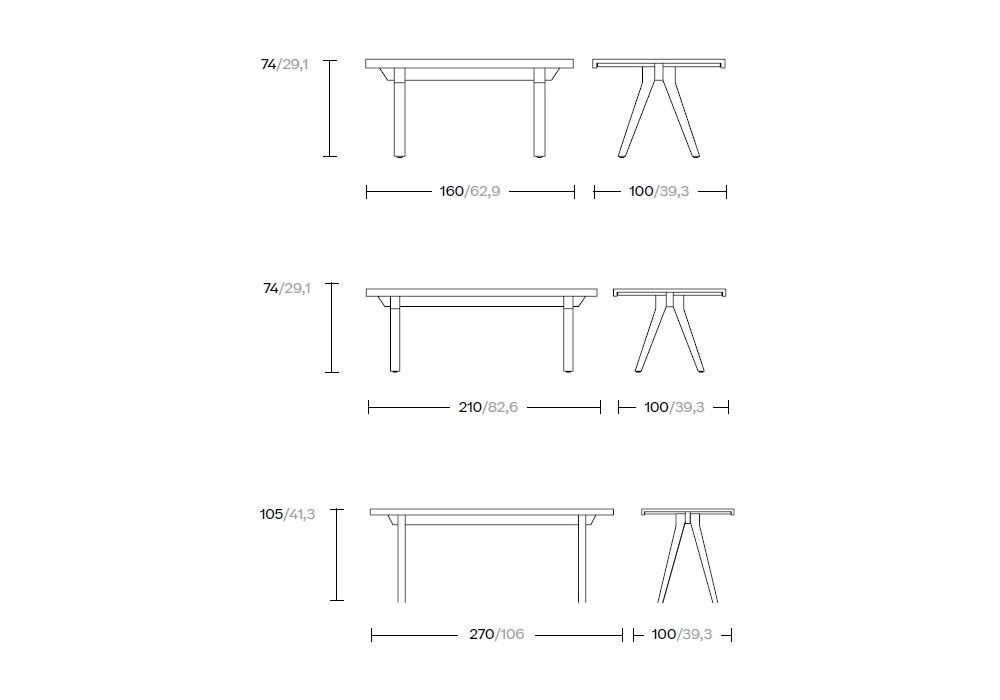 74/29,1

160/62,9

100/39,3

74/29,1

210/82,6

100/39,3

105/41,3

270/106

100/39,3